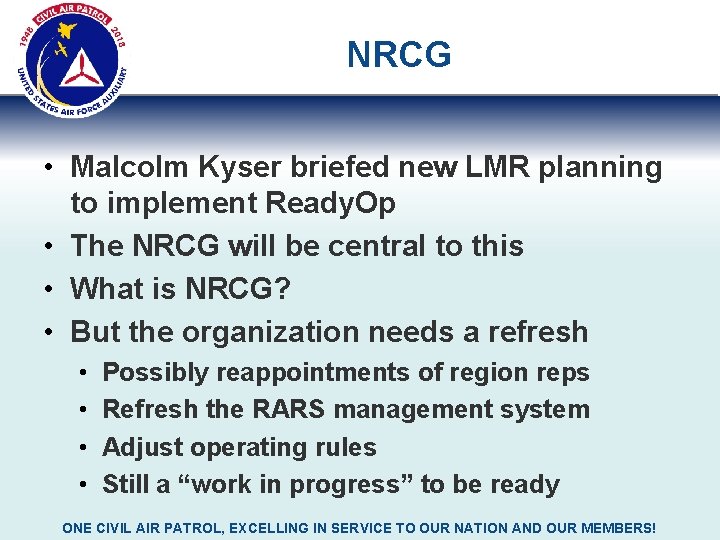 1948 CIVIL AIR PATROL 2018
UNITED STATES AIR FORCE AUXILIARY

NRCG

• Malcolm Kyser briefed new LMR planning to implement ReadyOp
• The NRCG will be central to this
• What is NRCG?
• But the organization needs a refresh
  • Possibly reappointments of region reps
  • Refresh the RARS management system
  • Adjust operating rules
  • Still a “work in progress” to be ready

ONE CIVIL AIR PATROL, EXCELLING IN SERVICE TO OUR NATION AND OUR MEMBERS!